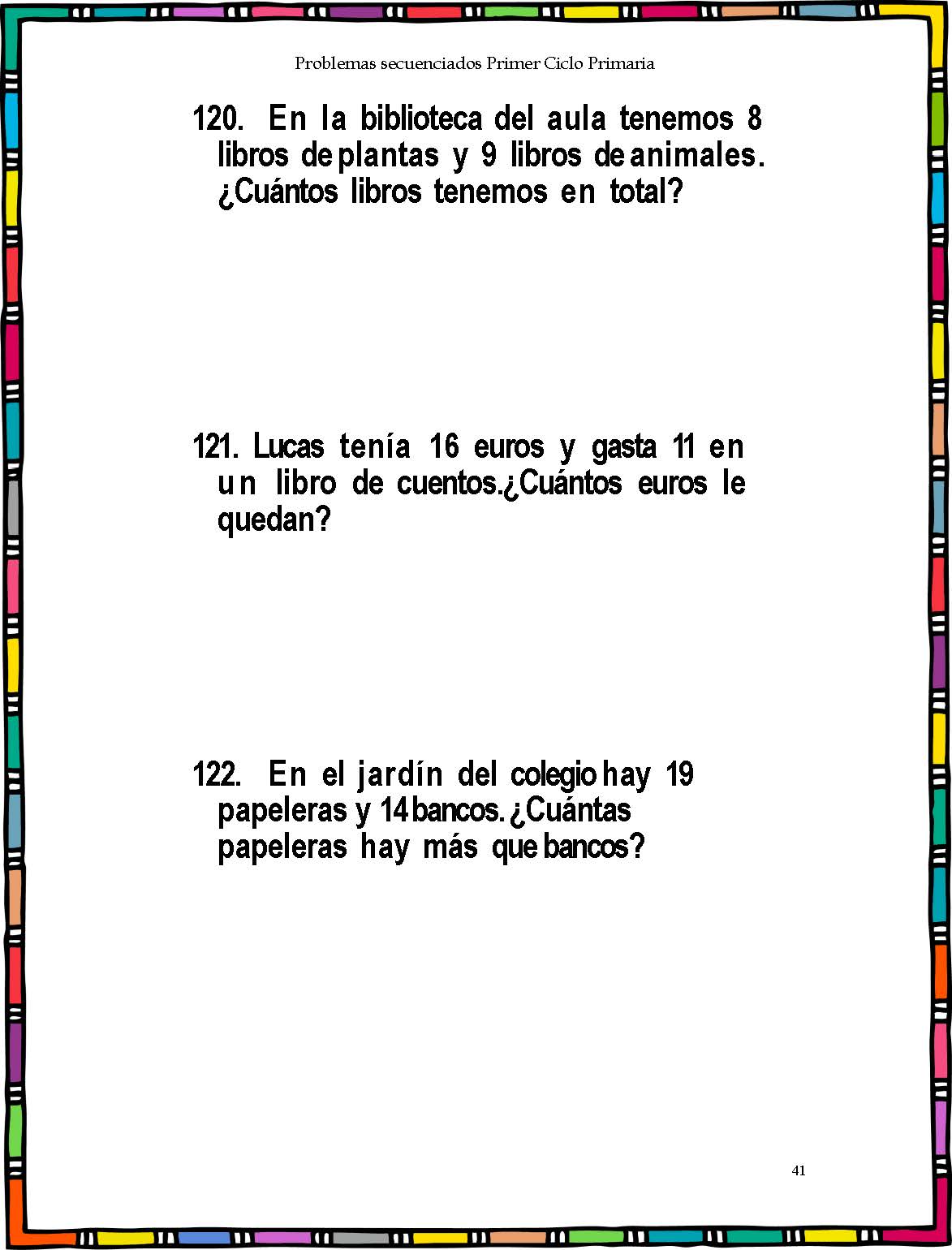 Problemas secuenciados Primer Ciclo Primaria

120. En la biblioteca del aula tenemos 8 libros de plantas y 9 libros de animales. ¿Cuántos libros tenemos en total?

121. Lucas tenía 16 euros y gasta 11 en un libro de cuentos.¿Cuántos euros le quedan?

122. En el jardín del colegio hay 19 papeleras y 14 bancos. ¿Cuántas papeleras hay más que bancos?

41